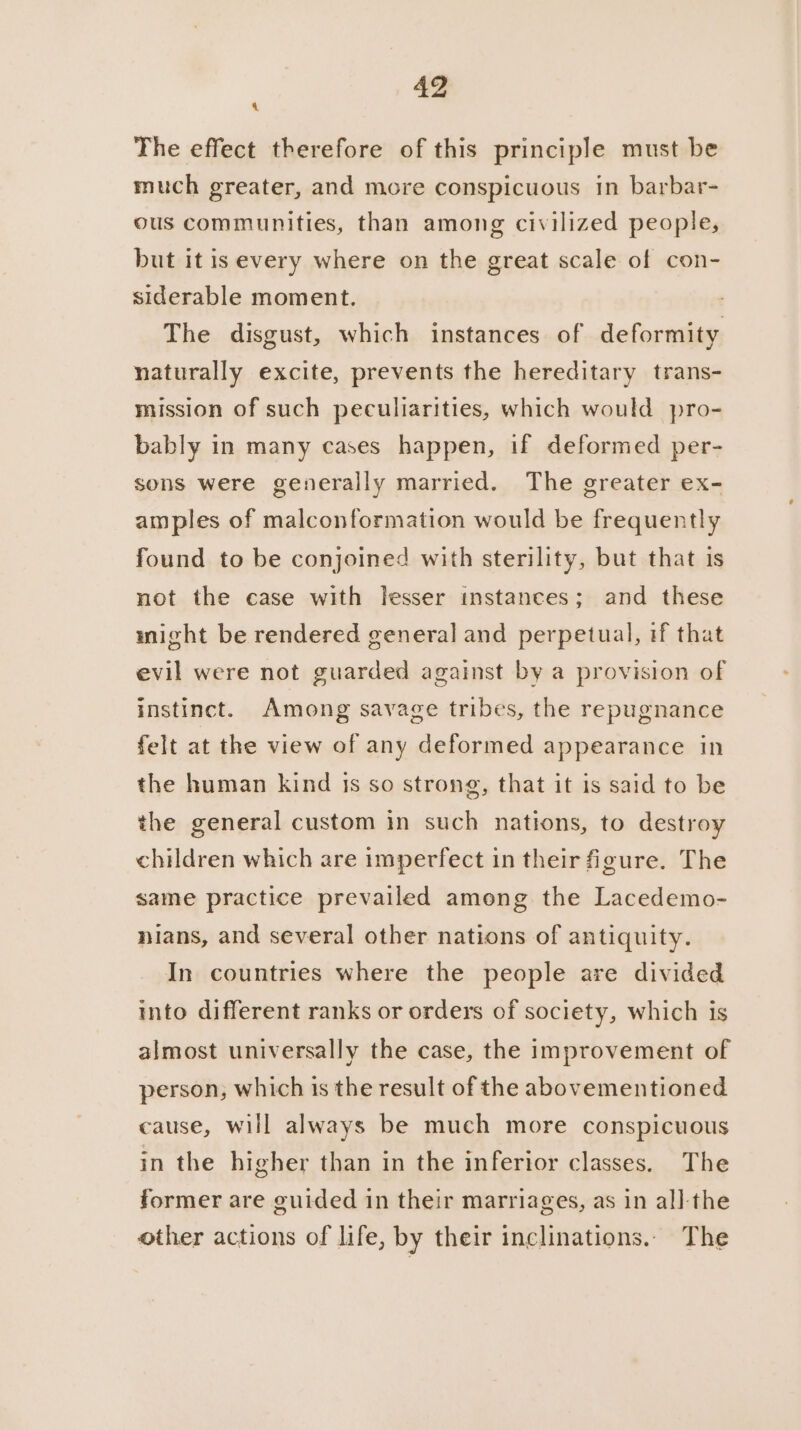 42

The effect therefore of this principle must be much greater, and more conspicuous in barbarous communities, than among civilized people, but it is every where on the great scale of considerable moment.

The disgust, which instances of deformity naturally excite, prevents the hereditary transmission of such peculiarities, which would probably in many cases happen, if deformed persons were generally married. The greater examples of malconformation would be frequently found to be conjoined with sterility, but that is not the case with lesser instances; and these might be rendered general and perpetual, if that evil were not guarded against by a provision of instinct. Among savage tribes, the repugnance felt at the view of any deformed appearance in the human kind is so strong, that it is said to be the general custom in such nations, to destroy children which are imperfect in their figure. The same practice prevailed among the Lacedemonians, and several other nations of antiquity.

In countries where the people are divided into different ranks or orders of society, which is almost universally the case, the improvement of person, which is the result of the abovementioned cause, will always be much more conspicuous in the higher than in the inferior classes. The former are guided in their marriages, as in all the other actions of life, by their inclinations. The